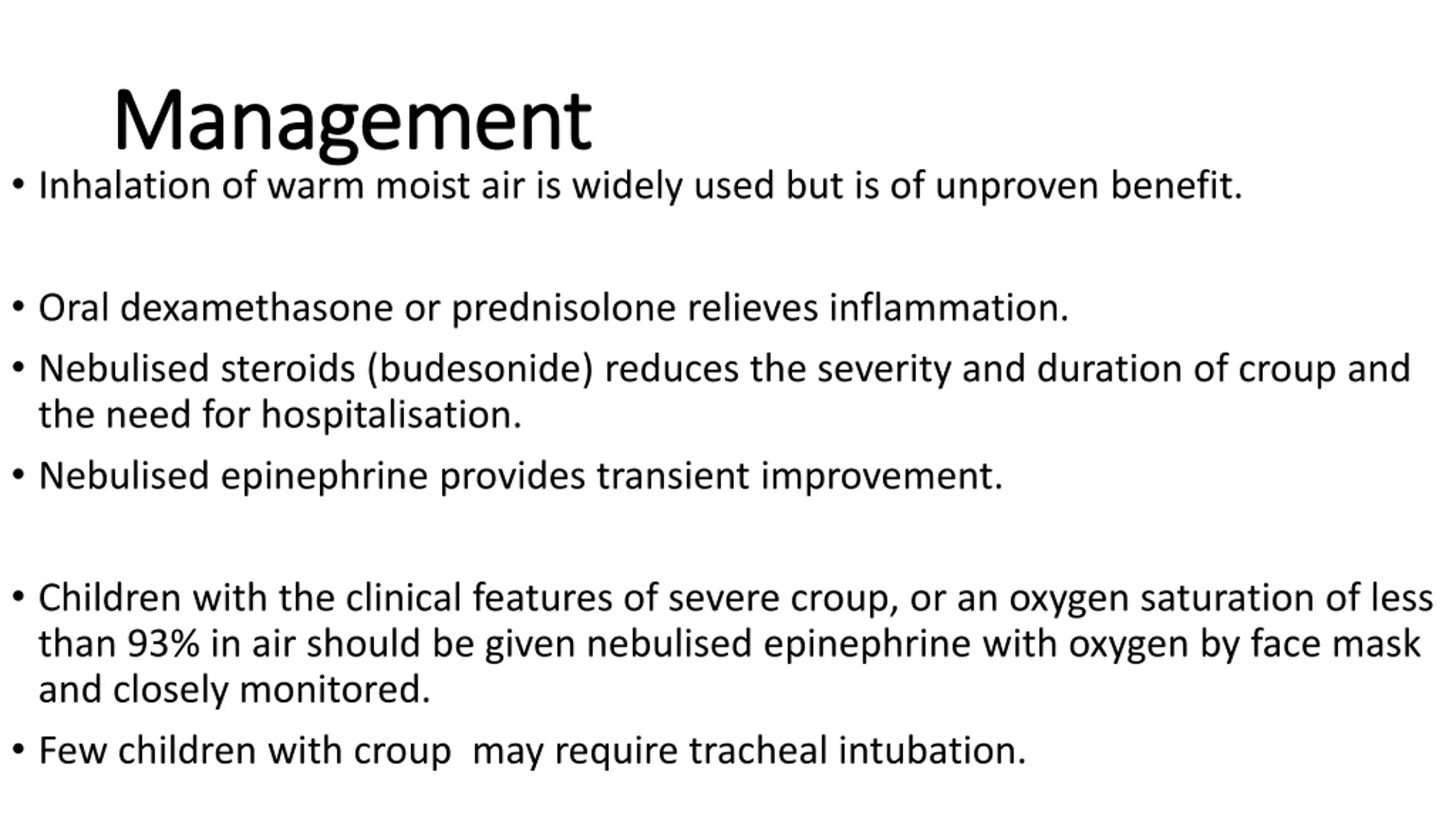 Management

• Inhalation of warm moist air is widely used but is of unproven benefit.

• Oral dexamethasone or prednisolone relieves inflammation.

• Nebulised steroids (budesonide) reduces the severity and duration of croup and the need for hospitalisation.

• Nebulised epinephrine provides transient improvement.

• Children with the clinical features of severe croup, or an oxygen saturation of less than 93% in air should be given nebulised epinephrine with oxygen by face mask and closely monitored.

• Few children with croup  may require tracheal intubation.